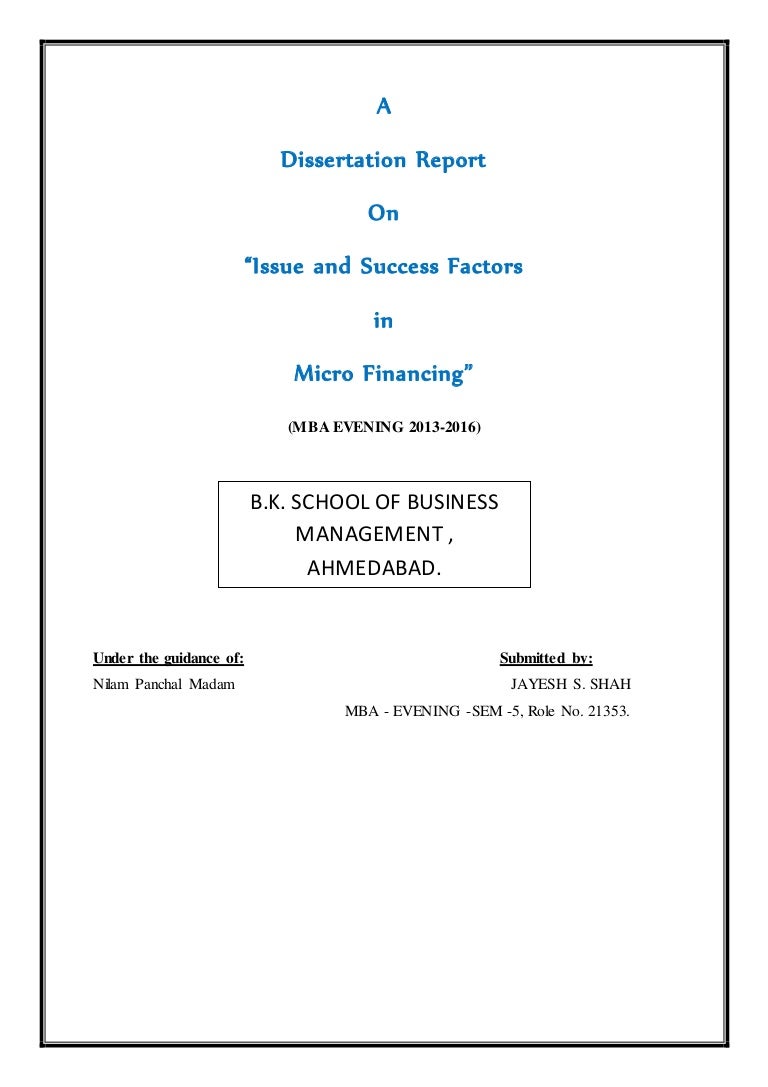 A

Dissertation Report

On

“Issue and Success Factors

in

Micro Financing”

(MBA EVENING 2013-2016)

B.K. SCHOOL OF BUSINESS MANAGEMENT , AHMEDABAD.

Under the guidance of:

Nilam Panchal Madam

Submitted by:

JAYESH S. SHAH

MBA - EVENING -SEM -5, Role No. 21353.